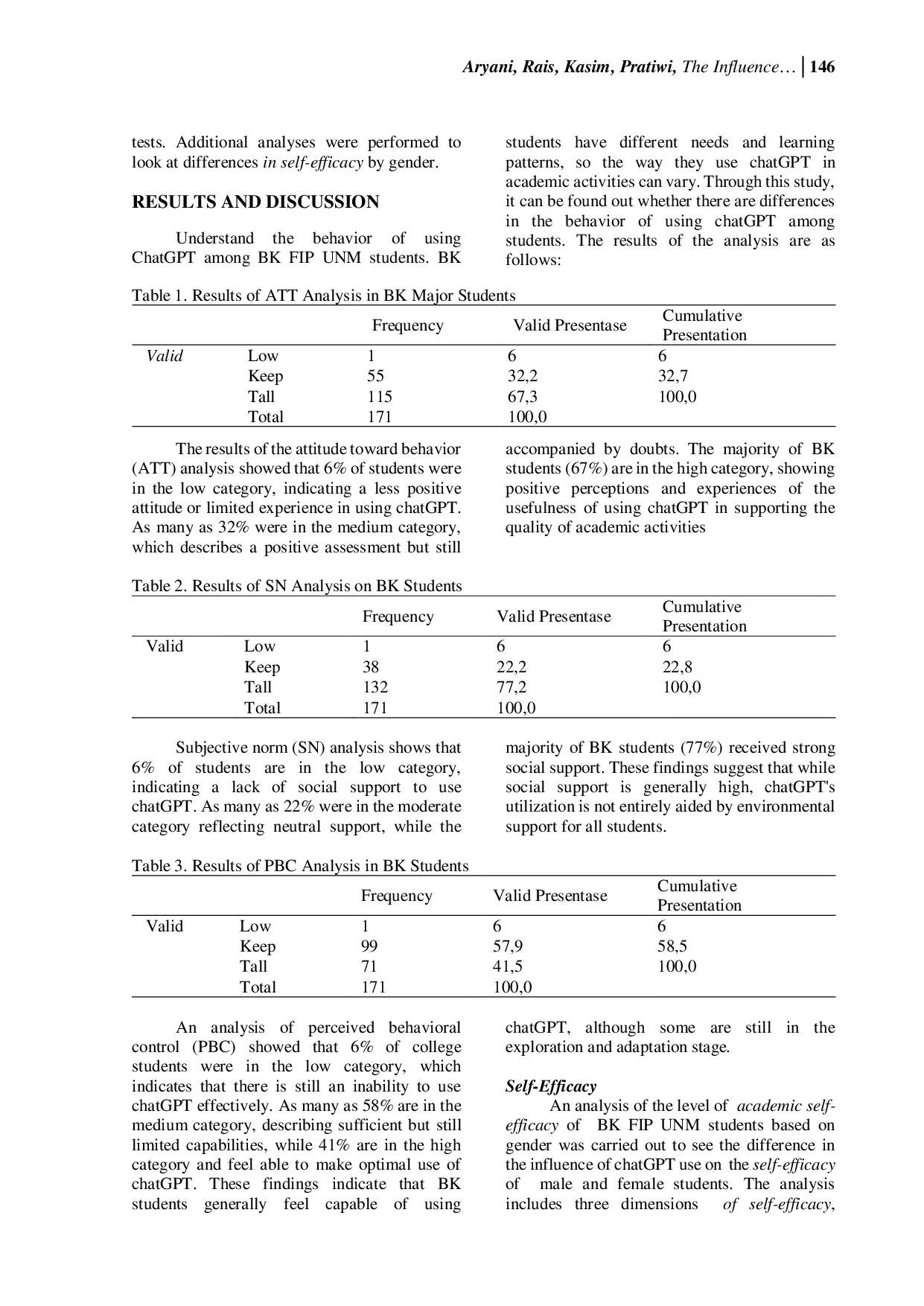 Aryani, Rais, Kasim, Pratiwi, The Influence… | 146

tests. Additional analyses were performed to look at differences in self-efficacy by gender.

RESULTS AND DISCUSSION

Understand the behavior of using ChatGPT among BK FIP UNM students. BK students have different needs and learning patterns, so the way they use chatGPT in academic activities can vary. Through this study, it can be found out whether there are differences in the behavior of using chatGPT among students. The results of the analysis are as follows:

Table 1. Results of ATT Analysis in BK Major Students

| | | Frequency | Valid Presentase | Cumulative Presentation |
|---|---|---|---|---|
| Valid | Low | 1 | 6 | 6 |
| | Keep | 55 | 32,2 | 32,7 |
| | Tall | 115 | 67,3 | 100,0 |
| | Total | 171 | 100,0 | |

The results of the attitude toward behavior (ATT) analysis showed that 6% of students were in the low category, indicating a less positive attitude or limited experience in using chatGPT. As many as 32% were in the medium category, which describes a positive assessment but still accompanied by doubts. The majority of BK students (67%) are in the high category, showing positive perceptions and experiences of the usefulness of using chatGPT in supporting the quality of academic activities

Table 2. Results of SN Analysis on BK Students

| | | Frequency | Valid Presentase | Cumulative Presentation |
|---|---|---|---|---|
| Valid | Low | 1 | 6 | 6 |
| | Keep | 38 | 22,2 | 22,8 |
| | Tall | 132 | 77,2 | 100,0 |
| | Total | 171 | 100,0 | |

Subjective norm (SN) analysis shows that 6% of students are in the low category, indicating a lack of social support to use chatGPT. As many as 22% were in the moderate category reflecting neutral support, while the majority of BK students (77%) received strong social support. These findings suggest that while social support is generally high, chatGPT's utilization is not entirely aided by environmental support for all students.

Table 3. Results of PBC Analysis in BK Students

| | | Frequency | Valid Presentase | Cumulative Presentation |
|---|---|---|---|---|
| Valid | Low | 1 | 6 | 6 |
| | Keep | 99 | 57,9 | 58,5 |
| | Tall | 71 | 41,5 | 100,0 |
| | Total | 171 | 100,0 | |

An analysis of perceived behavioral control (PBC) showed that 6% of college students were in the low category, which indicates that there is still an inability to use chatGPT effectively. As many as 58% are in the medium category, describing sufficient but still limited capabilities, while 41% are in the high category and feel able to make optimal use of chatGPT. These findings indicate that BK students generally feel capable of using chatGPT, although some are still in the exploration and adaptation stage.

Self-Efficacy

An analysis of the level of academic self-efficacy of BK FIP UNM students based on gender was carried out to see the difference in the influence of chatGPT use on the self-efficacy of male and female students. The analysis includes three dimensions of self-efficacy,